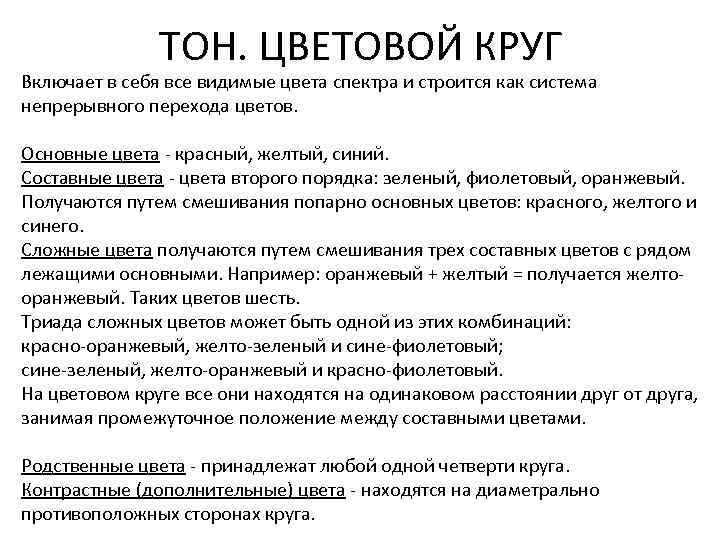 ТОН. ЦВЕТОВОЙ КРУГ

Включает в себя все видимые цвета спектра и строится как система непрерывного перехода цветов.

Основные цвета - красный, желтый, синий.
Составные цвета - цвета второго порядка: зеленый, фиолетовый, оранжевый. Получаются путем смешивания попарно основных цветов: красного, желтого и синего.
Сложные цвета получаются путем смешивания трех составных цветов с рядом лежащими основными. Например: оранжевый + желтый = получается желто-оранжевый. Таких цветов шесть.
Триада сложных цветов может быть одной из этих комбинаций:
красно-оранжевый, желто-зеленый и сине-фиолетовый;
сине-зеленый, желто-оранжевый и красно-фиолетовый.
На цветовом круге все они находятся на одинаковом расстоянии друг от друга, занимая промежуточное положение между составными цветами.

Родственные цвета - принадлежат любой одной четверти круга.
Контрастные (дополнительные) цвета - находятся на диаметрально противоположных сторонах круга.